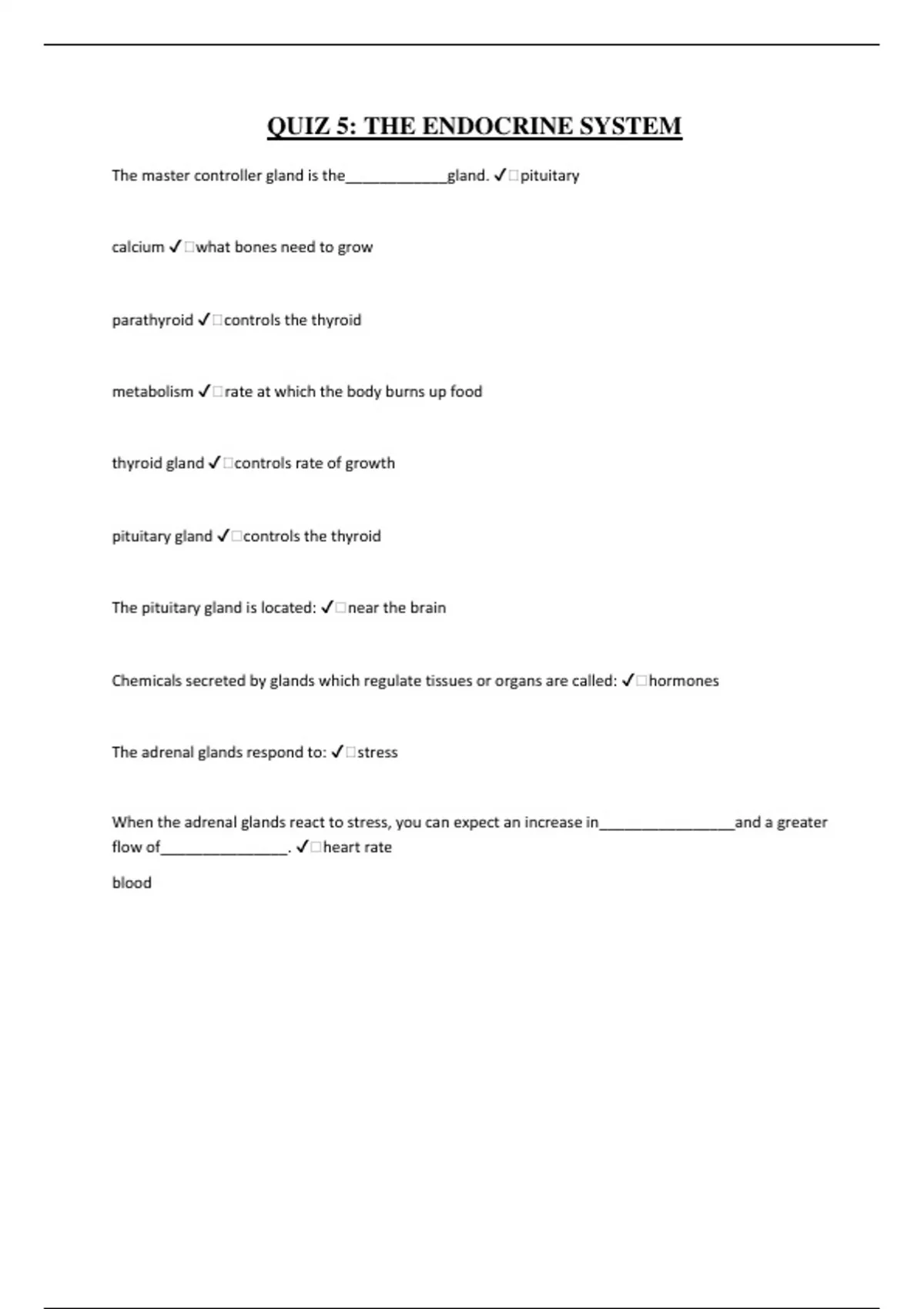 QUIZ 5: THE ENDOCRINE SYSTEM

The master controller gland is the____________gland. ✓□pituitary

calcium ✓□what bones need to grow

parathyroid ✓□controls the thyroid

metabolism ✓□rate at which the body burns up food

thyroid gland ✓□controls rate of growth

pituitary gland ✓□controls the thyroid

The pituitary gland is located: ✓□near the brain

Chemicals secreted by glands which regulate tissues or organs are called: ✓□hormones

The adrenal glands respond to: ✓□stress

When the adrenal glands react to stress, you can expect an increase in________________and a greater flow of_______________. ✓□heart rate

blood